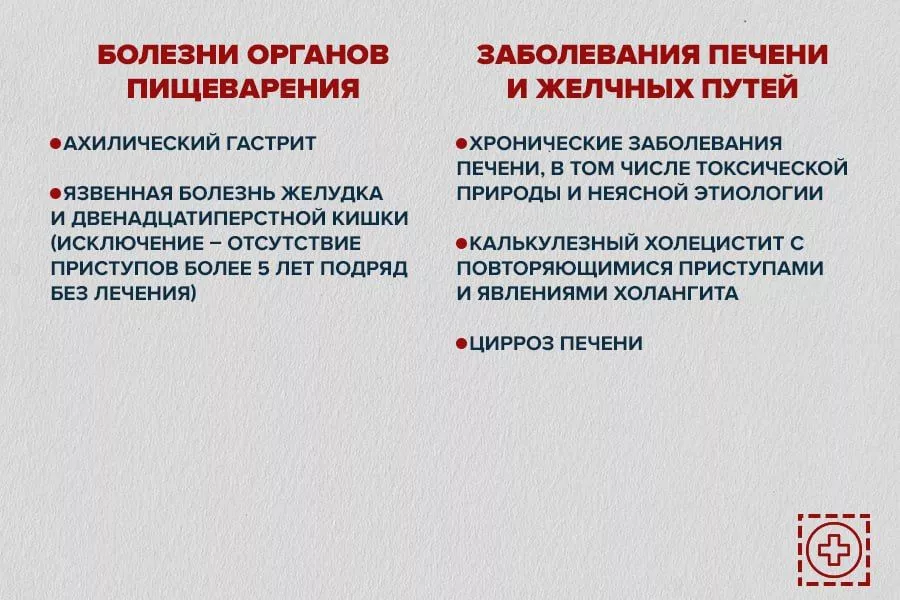 БОЛЕЗНИ ОРГАНОВ ПИЩЕВАРЕНИЯ

●АХИЛИЧЕСКИЙ ГАСТРИТ

●ЯЗВЕННАЯ БОЛЕЗНЬ ЖЕЛУДКА И ДВЕНАДЦАТИПЕРСТНОЙ КИШКИ (ИСКЛЮЧЕНИЕ – ОТСУТСТВИЕ ПРИСТУПОВ БОЛЕЕ 5 ЛЕТ ПОДРЯД БЕЗ ЛЕЧЕНИЯ)

ЗАБОЛЕВАНИЯ ПЕЧЕНИ И ЖЕЛЧНЫХ ПУТЕЙ

●ХРОНИЧЕСКИЕ ЗАБОЛЕВАНИЯ ПЕЧЕНИ, В ТОМ ЧИСЛЕ ТОКСИЧЕСКОЙ ПРИРОДЫ И НЕЯСНОЙ ЭТИОЛОГИИ

●КАЛЬКУЛЕЗНЫЙ ХОЛЕЦИСТИТ С ПОВТОРЯЮЩИМИСЯ ПРИСТУПАМИ И ЯВЛЕНИЯМИ ХОЛАНГИТА

●ЦИРРОЗ ПЕЧЕНИ